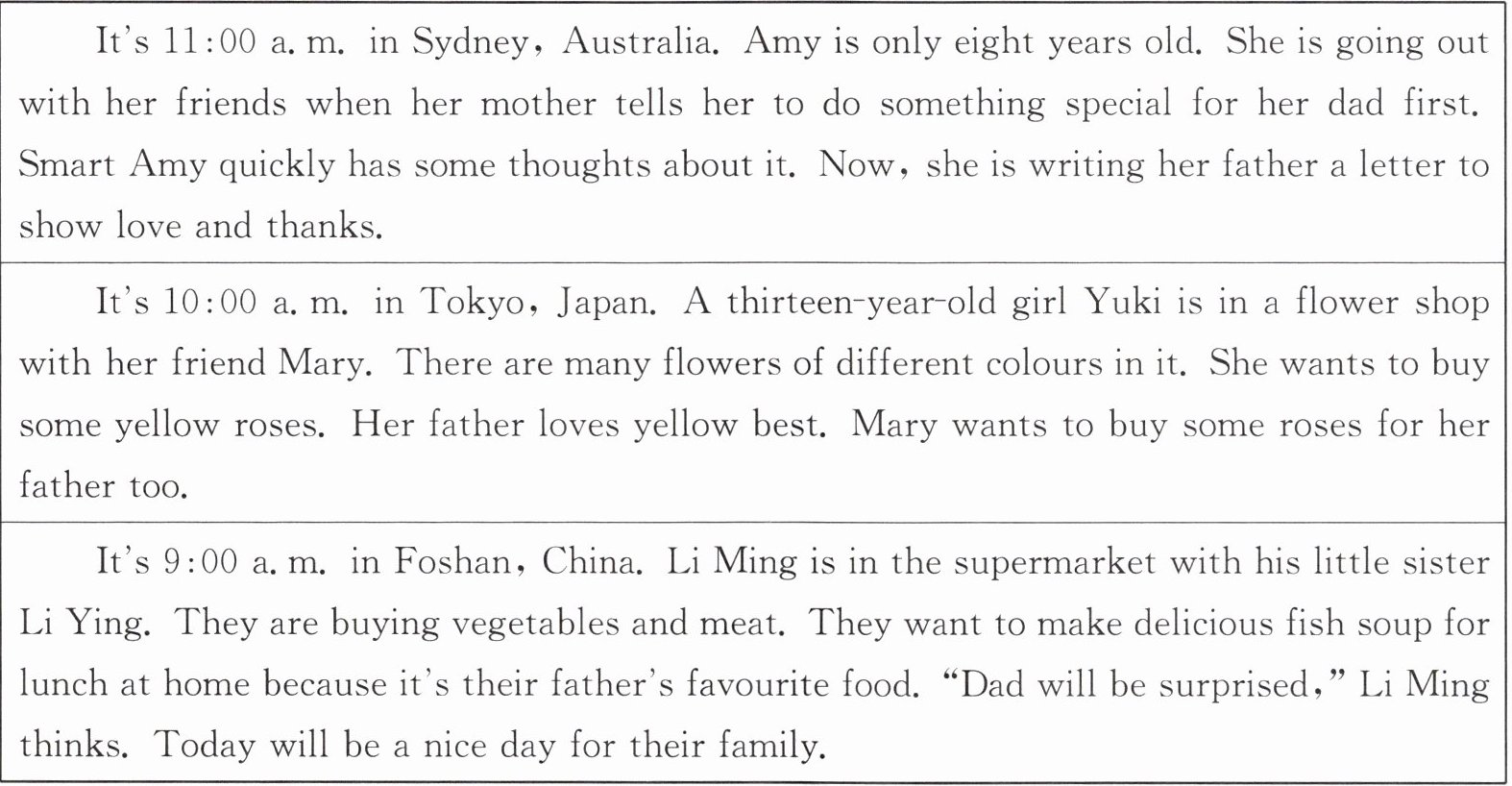 It's 11:00 a. m. in Sydney, Australia. Amy is only eight years old. She is going out with her friends when her mother tells her to do something special for her dad first. Smart Amy quickly has some thoughts about it. Now, she is writing her father a letter to show love and thanks.

It's 10:00 a. m. in Tokyo, Japan. A thirteen-year-old girl Yuki is in a flower shop with her friend Mary. There are many flowers of different colours in it. She wants to buy some yellow roses. Her father loves yellow best. Mary wants to buy some roses for her father too.

It's 9:00 a. m. in Foshan, China. Li Ming is in the supermarket with his little sister Li Ying. They are buying vegetables and meat. They want to make delicious fish soup for lunch at home because it's their father's favourite food. "Dad will be surprised," Li Ming thinks. Today will be a nice day for their family.